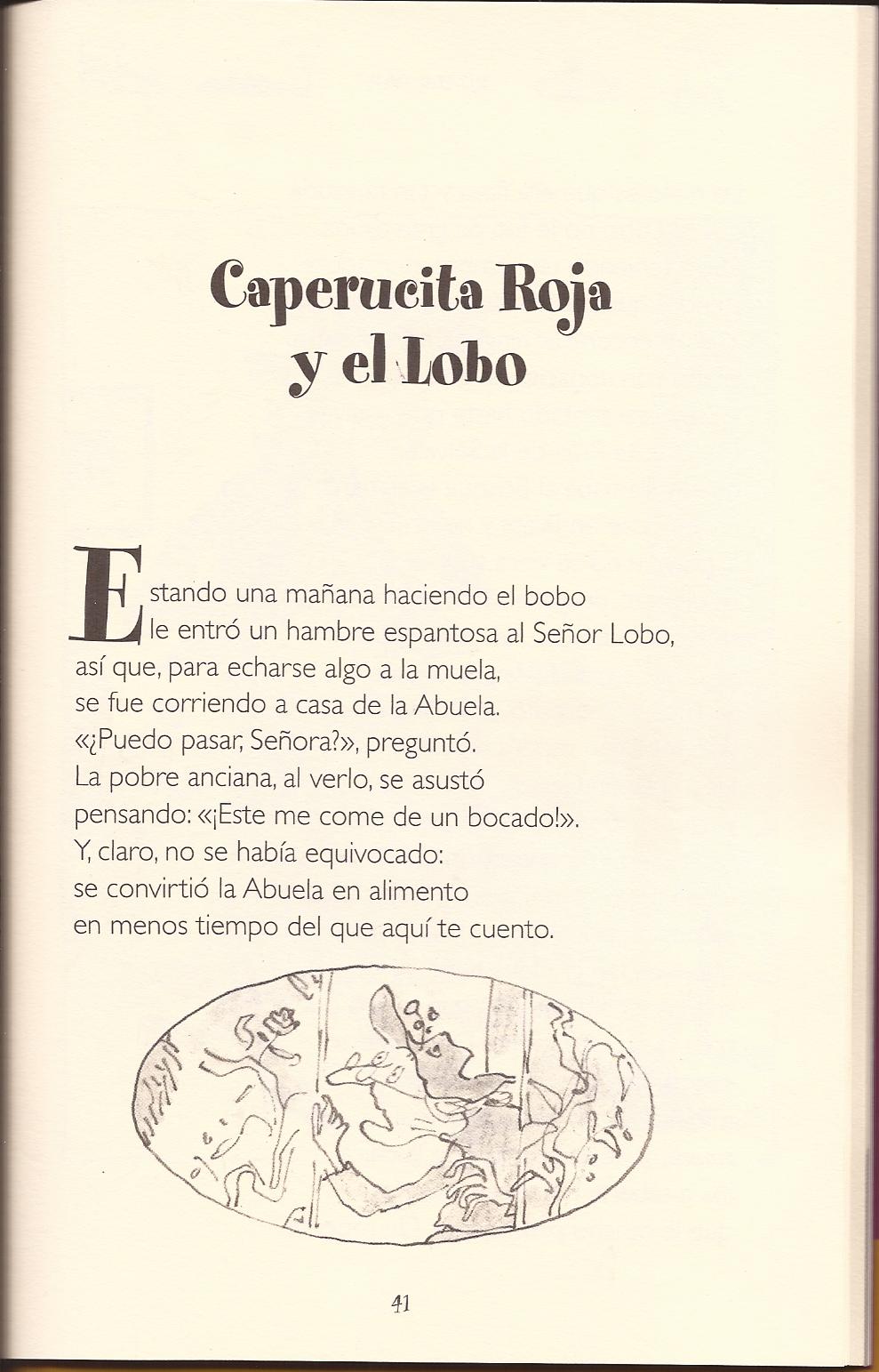 Caperucita Roja
y el Lobo

Estando una mañana haciendo el bobo
le entró un hambre espantosa al Señor Lobo,
así que, para echarse algo a la muela,
se fue corriendo a casa de la Abuela.
«¿Puedo pasar, Señora?», preguntó.
La pobre anciana, al verlo, se asustó
pensando: «¡Este me come de un bocado!».
Y, claro, no se había equivocado:
se convirtió la Abuela en alimento
en menos tiempo del que aquí te cuento.

41